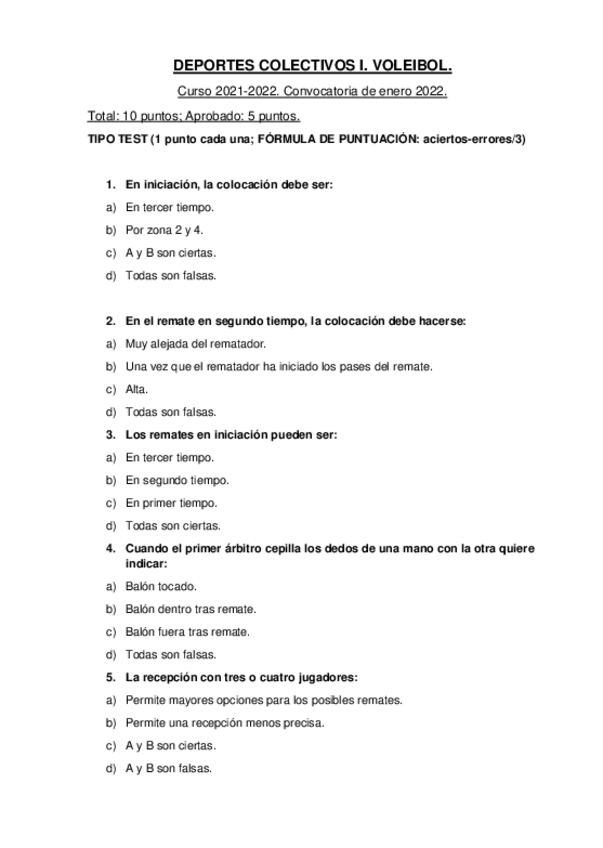 DEPORTES COLECTIVOS I. VOLEIBOL.

Curso 2021-2022. Convocatoria de enero 2022.

Total: 10 puntos; Aprobado: 5 puntos.

TIPO TEST (1 punto cada una; FÓRMULA DE PUNTUACIÓN: aciertos-errores/3)

1. En iniciación, la colocación debe ser:

a) En tercer tiempo.

b) Por zona 2 y 4.

c) A y B son ciertas.

d) Todas son falsas.

2. En el remate en segundo tiempo, la colocación debe hacerse:

a) Muy alejada del rematador.

b) Una vez que el rematador ha iniciado los pases del remate.

c) Alta.

d) Todas son falsas.

3. Los remates en iniciación pueden ser:

a) En tercer tiempo.

b) En segundo tiempo.

c) En primer tiempo.

d) Todas son ciertas.

4. Cuando el primer árbitro cepilla los dedos de una mano con la otra quiere indicar:

a) Balón tocado.

b) Balón dentro tras remate.

c) Balón fuera tras remate.

d) Todas son falsas.

5. La recepción con tres o cuatro jugadores:

a) Permite mayores opciones para los posibles remates.

b) Permite una recepción menos precisa.

c) A y B son ciertas.

d) A y B son falsas.